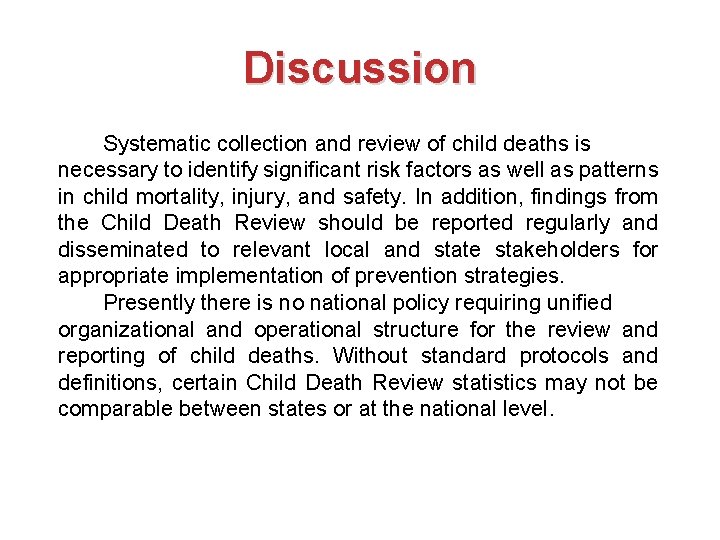 Discussion

Systematic collection and review of child deaths is necessary to identify significant risk factors as well as patterns in child mortality, injury, and safety. In addition, findings from the Child Death Review should be reported regularly and disseminated to relevant local and state stakeholders for appropriate implementation of prevention strategies.

Presently there is no national policy requiring unified organizational and operational structure for the review and reporting of child deaths. Without standard protocols and definitions, certain Child Death Review statistics may not be comparable between states or at the national level.